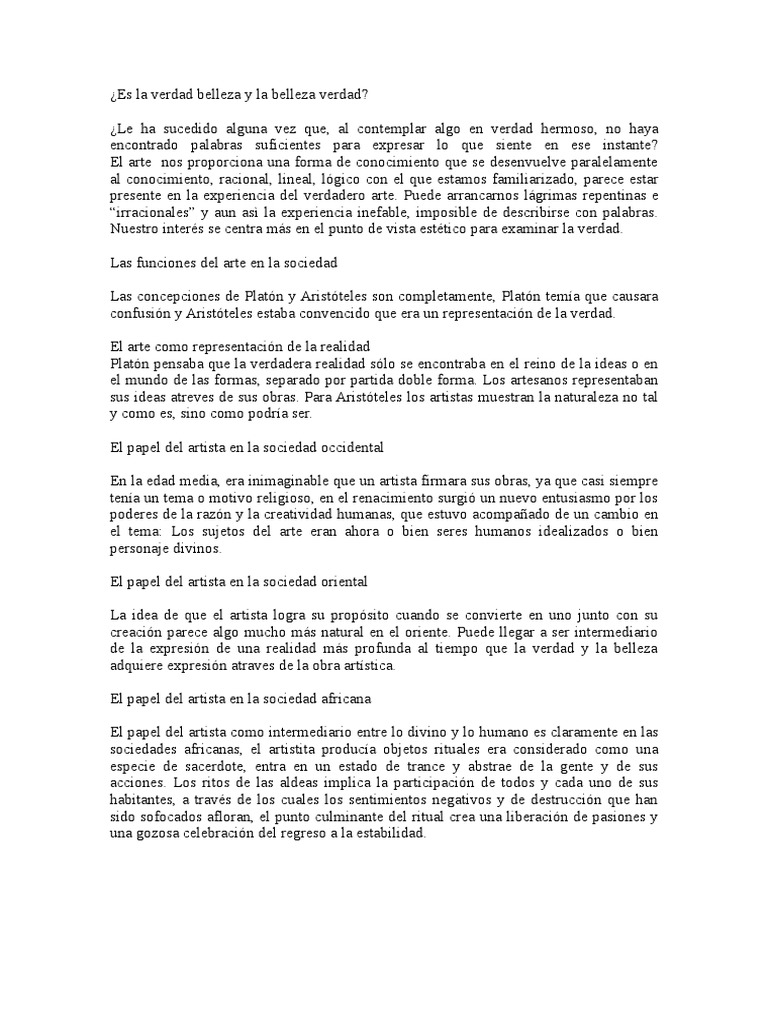 ¿Es la verdad belleza y la belleza verdad?

¿Le ha sucedido alguna vez que, al contemplar algo en verdad hermoso, no haya encontrado palabras suficientes para expresar lo que siente en ese instante? El arte nos proporciona una forma de conocimiento que se desenvuelve paralelamente al conocimiento, racional, lineal, lógico con el que estamos familiarizado, parece estar presente en la experiencia del verdadero arte. Puede arrancarnos lágrimas repentinas e "irracionales" y aun así la experiencia inefable, imposible de describirse con palabras. Nuestro interés se centra más en el punto de vista estético para examinar la verdad.

Las funciones del arte en la sociedad

Las concepciones de Platón y Aristóteles son completamente, Platón temía que causara confusión y Aristóteles estaba convencido que era un representación de la verdad.

El arte como representación de la realidad
Platón pensaba que la verdadera realidad sólo se encontraba en el reino de la ideas o en el mundo de las formas, separado por partida doble forma. Los artesanos representaban sus ideas atreves de sus obras. Para Aristóteles los artistas muestran la naturaleza no tal y como es, sino como podría ser.

El papel del artista en la sociedad occidental

En la edad media, era inimaginable que un artista firmara sus obras, ya que casi siempre tenía un tema o motivo religioso, en el renacimiento surgió un nuevo entusiasmo por los poderes de la razón y la creatividad humanas, que estuvo acompañado de un cambio en el tema: Los sujetos del arte eran ahora o bien seres humanos idealizados o bien personaje divinos.

El papel del artista en la sociedad oriental

La idea de que el artista logra su propósito cuando se convierte en uno junto con su creación parece algo mucho más natural en el oriente. Puede llegar a ser intermediario de la expresión de una realidad más profunda al tiempo que la verdad y la belleza adquiere expresión atraves de la obra artística.

El papel del artista en la sociedad africana

El papel del artista como intermediario entre lo divino y lo humano es claramente en las sociedades africanas, el artistita producía objetos rituales era considerado como una especie de sacerdote, entra en un estado de trance y abstrae de la gente y de sus acciones. Los ritos de las aldeas implica la participación de todos y cada uno de sus habitantes, a través de los cuales los sentimientos negativos y de destrucción que han sido sofocados afloran, el punto culminante del ritual crea una liberación de pasiones y una gozosa celebración del regreso a la estabilidad.